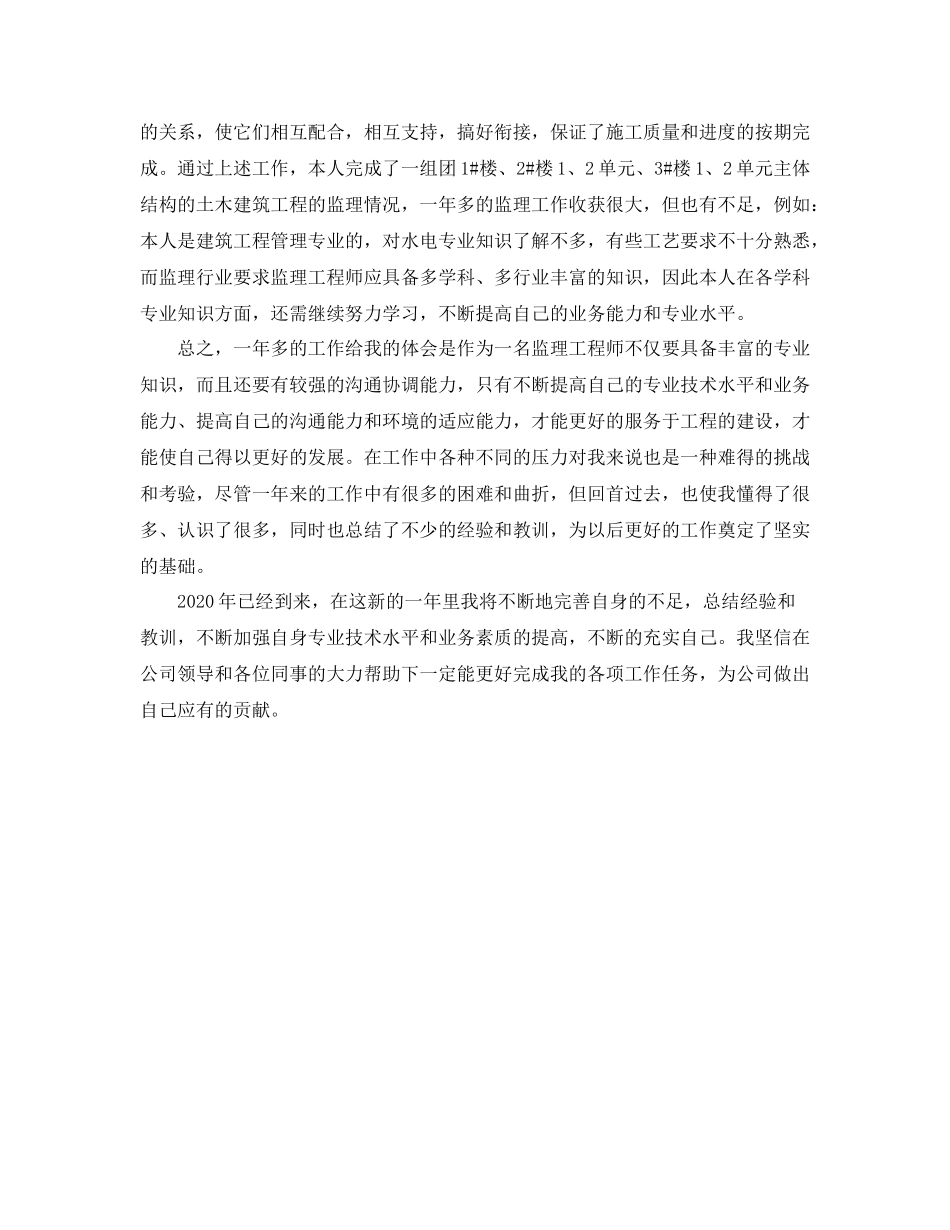 的关系，使它们相互配合，相互支持，搞好衔接，保证了施工质量和进度的按期完成。通过上述工作，本人完成了一组团1#楼、2#楼1、2单元、3#楼1、2单元主体结构的土木建筑工程的监理情况，一年多的监理工作收获很大，但也有不足，例如：本人是建筑工程管理专业的，对水电专业知识了解不多，有些工艺要求不十分熟悉，而监理行业要求监理工程师应具备多学科、多行业丰富的知识，因此本人在各学科专业知识方面，还需继续努力学习，不断提高自己的业务能力和专业水平。

总之，一年多的工作给我的体会是作为一名监理工程师不仅要具备丰富的专业知识，而且还要有较强的沟通协调能力，只有不断提高自己的专业技术水平和业务能力、提高自己的沟通能力和环境的适应能力，才能更好的服务于工程的建设，才能使自己得以更好的发展。在工作中各种不同的压力对我来说也是一种难得的挑战和考验，尽管一年来的工作中有很多的困难和曲折，但回首过去，也使我懂得了很多、认识了很多，同时也总结了不少的经验和教训，为以后更好的工作奠定了坚实的基础。

2020年已经到来，在这新的一年里我将不断地完善自身的不足，总结经验和教训，不断加强自身专业技术水平和业务素质的提高，不断的充实自己。我坚信在公司领导和各位同事的大力帮助下一定能更好完成我的各项工作任务，为公司做出自己应有的贡献。